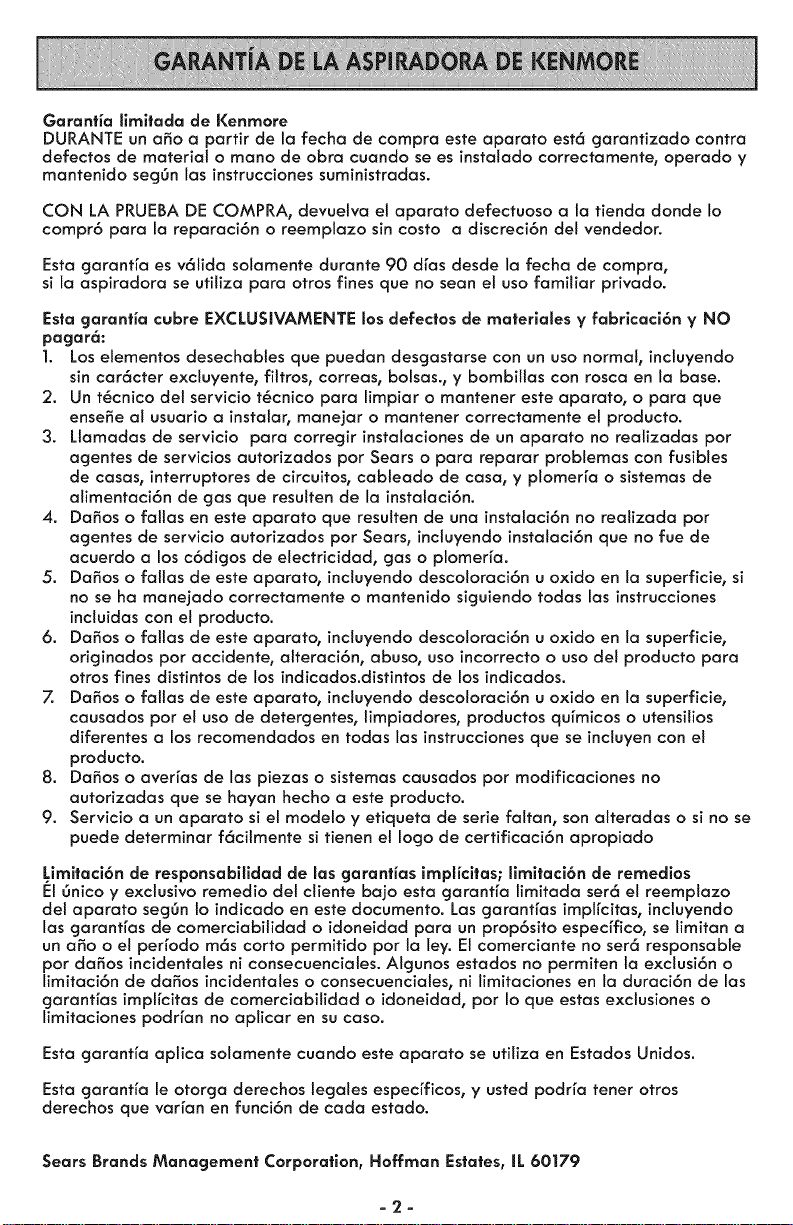 GARANTÍA DE LA ASPIRADORA DE KENMORE

Garantía limitada de Kenmore
DURANTE un año a partir de la fecha de compra este aparato está garantizado contra defectos de material o mano de obra cuando se es instalado correctamente, operado y mantenido según las instrucciones suministradas.

CON LA PRUEBA DE COMPRA, devuelva el aparato defectuoso a la tienda donde lo compró para la reparación o reemplazo sin costo a discreción del vendedor.

Esta garantía es válida solamente durante 90 días desde la fecha de compra, si la aspiradora se utiliza para otros fines que no sean el uso familiar privado.

Esta garantía cubre EXCLUSIVAMENTE los defectos de materiales y fabricación y NO pagará:
1. Los elementos desechables que puedan desgastarse con un uso normal, incluyendo sin carácter excluyente, filtros, correas, bolsas., y bombillas con rosca en la base.
2. Un técnico del servicio técnico para limpiar o mantener este aparato, o para que enseñe al usuario a instalar, manejar o mantener correctamente el producto.
3. Llamadas de servicio para corregir instalaciones de un aparato no realizadas por agentes de servicios autorizados por Sears o para reparar problemas con fusibles de casas, interruptores de circuitos, cableado de casa, y plomería o sistemas de alimentación de gas que resulten de la instalación.
4. Daños o fallas en este aparato que resulten de una instalación no realizada por agentes de servicio autorizados por Sears, incluyendo instalación que no fue de acuerdo a los códigos de electricidad, gas o plomería.
5. Daños o fallas de este aparato, incluyendo descoloración u oxido en la superficie, si no se ha manejado correctamente o mantenido siguiendo todas las instrucciones incluidas con el producto.
6. Daños o fallas de este aparato, incluyendo descoloración u oxido en la superficie, originados por accidente, alteración, abuso, uso incorrecto o uso del producto para otros fines distintos de los indicados.distintos de los indicados.
7. Daños o fallas de este aparato, incluyendo descoloración u oxido en la superficie, causados por el uso de detergentes, limpiadores, productos químicos o utensilios diferentes a los recomendados en todas las instrucciones que se incluyen con el producto.
8. Daños o averías de las piezas o sistemas causados por modificaciones no autorizadas que se hayan hecho a este producto.
9. Servicio a un aparato si el modelo y etiqueta de serie faltan, son alteradas o si no se puede determinar fácilmente si tienen el logo de certificación apropiado

Limitación de responsabilidad de las garantías implícitas; limitación de remedios
Él único y exclusivo remedio del cliente bajo esta garantía limitada será el reemplazo del aparato según lo indicado en este documento. Las garantías implícitas, incluyendo las garantías de comerciabilidad o idoneidad para un propósito específico, se limitan a un año o el período más corto permitido por la ley. El comerciante no será responsable por daños incidentales ni consecuenciales. Algunos estados no permiten la exclusión o limitación de daños incidentales o consecuenciales, ni limitaciones en la duración de las garantías implícitas de comerciabilidad o idoneidad, por lo que estas exclusiones o limitaciones podrían no aplicar en su caso.

Esta garantía aplica solamente cuando este aparato se utiliza en Estados Unidos.

Esta garantía le otorga derechos legales específicos, y usted podría tener otros derechos que varían en función de cada estado.

Sears Brands Management Corporation, Hoffman Estates, IL 60179

- 2 -